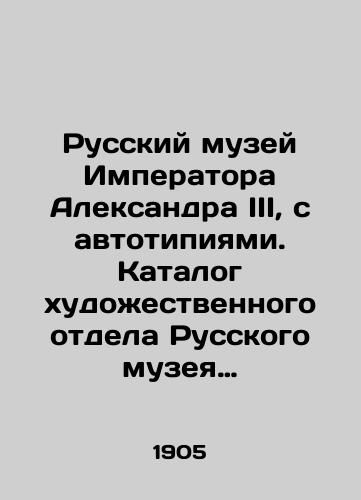 Русский музей Императора Александра III, с автотипиями. Каталог художественного отдела Русского музея…

1905